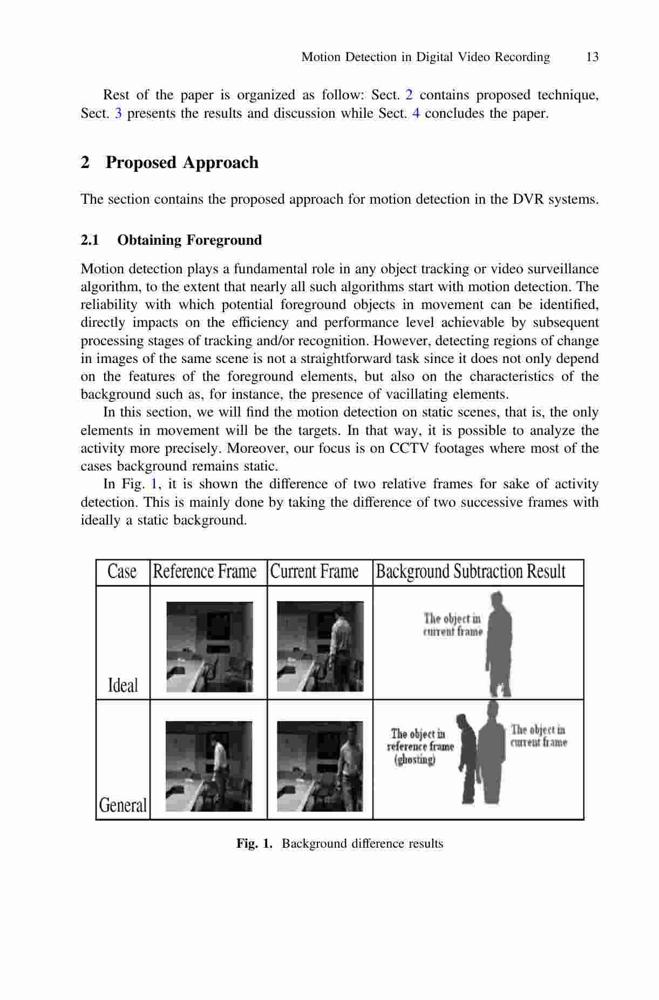 Motion Detection in Digital Video Recording 13

Rest of the paper is organized as follow: Sect. 2 contains proposed technique, Sect. 3 presents the results and discussion while Sect. 4 concludes the paper.

2 Proposed Approach

The section contains the proposed approach for motion detection in the DVR systems.

2.1 Obtaining Foreground

Motion detection plays a fundamental role in any object tracking or video surveillance algorithm, to the extent that nearly all such algorithms start with motion detection. The reliability with which potential foreground objects in movement can be identified, directly impacts on the efficiency and performance level achievable by subsequent processing stages of tracking and/or recognition. However, detecting regions of change in images of the same scene is not a straightforward task since it does not only depend on the features of the foreground elements, but also on the characteristics of the background such as, for instance, the presence of vacillating elements.

In this section, we will find the motion detection on static scenes, that is, the only elements in movement will be the targets. In that way, it is possible to analyze the activity more precisely. Moreover, our focus is on CCTV footages where most of the cases background remains static.

In Fig. 1, it is shown the difference of two relative frames for sake of activity detection. This is mainly done by taking the difference of two successive frames with ideally a static background.

| Case | Reference Frame | Current Frame | Background Subtraction Result |
|---|---|---|---|
| Ideal | | | The object in current frame |
| General | | | The object in reference frame (ghosting) The object in current frame |

Fig. 1. Background difference results